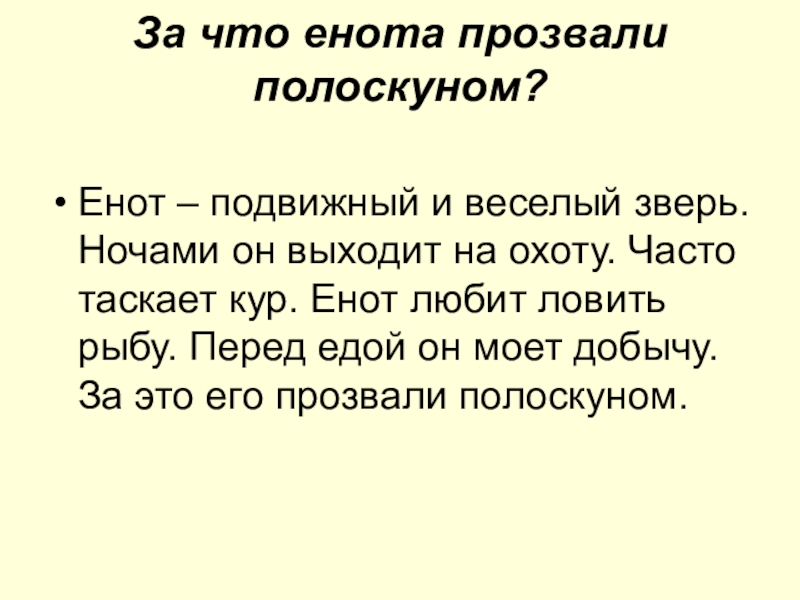 За что енота прозвали полоскуном?

• Енот – подвижный и веселый зверь. Ночами он выходит на охоту. Часто таскает кур. Енот любит ловить рыбу. Перед едой он моет добычу. За это его прозвали полоскуном.